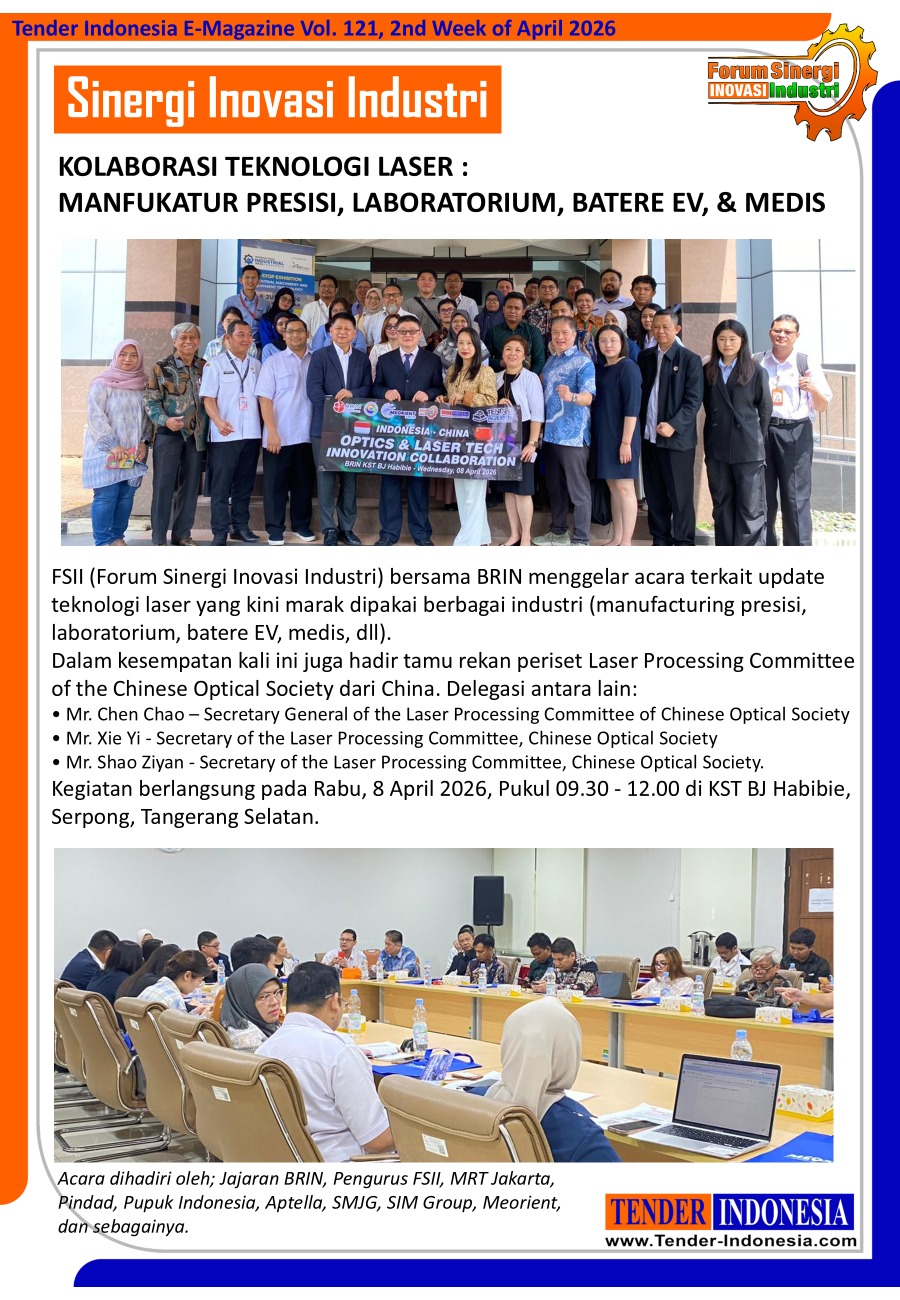 Tender Indonesia E-Magazine Vol. 121, 2nd Week of April 2026

Sinergi Inovasi Industri

Forum Sinergi INOVASI Industri

KOLABORASI TEKNOLOGI LASER :
MANFUKATUR PRESISI, LABORATORIUM, BATERE EV, & MEDIS

INDONESIA - CHINA
OPTICS & LASER TECH INNOVATION COLLABORATION
BRIN KST BJ Habibie - Wednesday, 08 April 2026

FSII (Forum Sinergi Inovasi Industri) bersama BRIN menggelar acara terkait update teknologi laser yang kini marak dipakai berbagai industri (manufacturing presisi, laboratorium, batere EV, medis, dll).
Dalam kesempatan kali ini juga hadir tamu rekan periset Laser Processing Committee of the Chinese Optical Society dari China. Delegasi antara lain:
• Mr. Chen Chao – Secretary General of the Laser Processing Committee of Chinese Optical Society
• Mr. Xie Yi - Secretary of the Laser Processing Committee, Chinese Optical Society
• Mr. Shao Ziyan - Secretary of the Laser Processing Committee, Chinese Optical Society.
Kegiatan berlangsung pada Rabu, 8 April 2026, Pukul 09.30 - 12.00 di KST BJ Habibie, Serpong, Tangerang Selatan.

Acara dihadiri oleh; Jajaran BRIN, Pengurus FSII, MRT Jakarta, Pindad, Pupuk Indonesia, Aptella, SMJG, SIM Group, Meorient, dan sebagainya.

TENDER INDONESIA
www.Tender-Indonesia.com